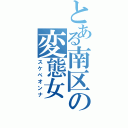 とある南区の変態女
スケベオンナ